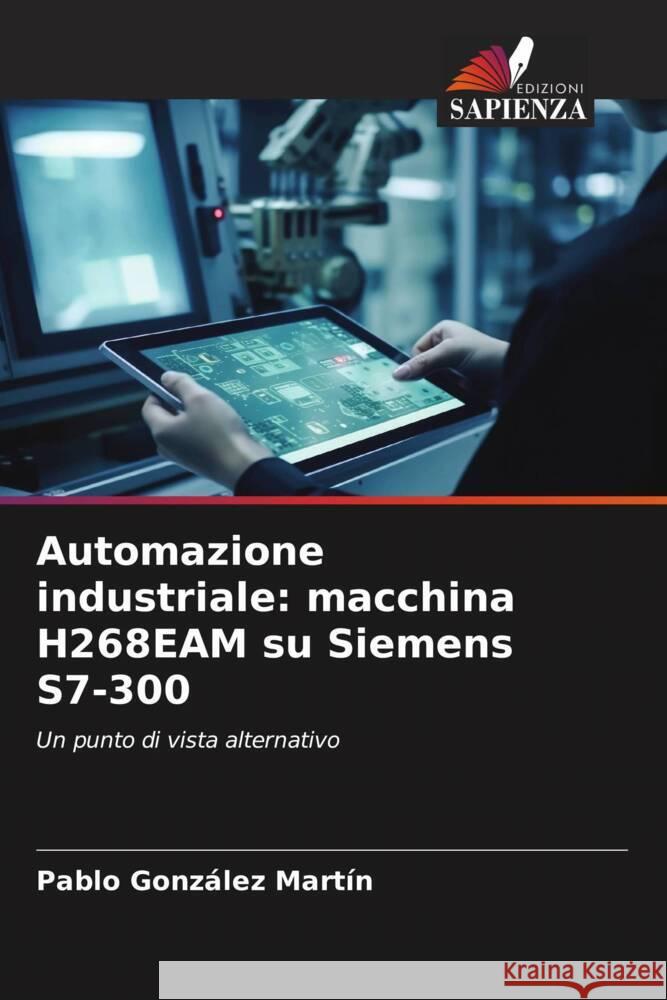 EDIZIONI
SAPIENZA

Automazione industriale: macchina H268EAM su Siemens S7-300

Un punto di vista alternativo

Pablo González Martín